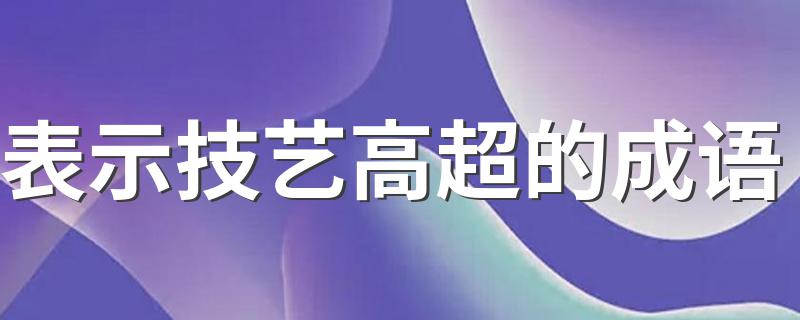 表示技艺高超的成语